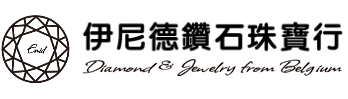 Enid

伊尼德鑽石珠寶行

Diamond & Jewelry from Belgium